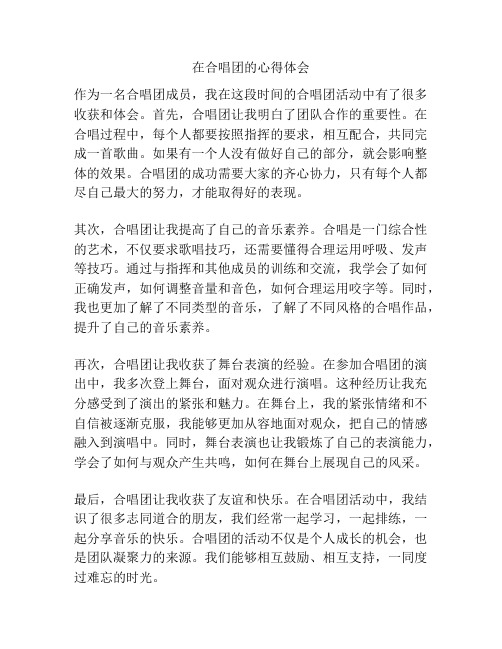 在合唱团的心得体会

作为一名合唱团成员，我在这段时间的合唱团活动中有了很多收获和体会。首先，合唱团让我明白了团队合作的重要性。在合唱过程中，每个人都要按照指挥的要求，相互配合，共同完成一首歌曲。如果有一个人没有做好自己的部分，就会影响整体的效果。合唱团的成功需要大家的齐心协力，只有每个人都尽自己最大的努力，才能取得好的表现。

其次，合唱团让我提高了自己的音乐素养。合唱是一门综合性的艺术，不仅要求歌唱技巧，还需要懂得合理运用呼吸、发声等技巧。通过与指挥和其他成员的训练和交流，我学会了如何正确发声，如何调整音量和音色，如何合理运用咬字等。同时，我也更加了解了不同类型的音乐，了解了不同风格的合唱作品，提升了自己的音乐素养。

再次，合唱团让我收获了舞台表演的经验。在参加合唱团的演出中，我多次登上舞台，面对观众进行演唱。这种经历让我充分感受到了演出的紧张和魅力。在舞台上，我的紧张情绪和不自信被逐渐克服，我能够更加从容地面对观众，把自己的情感融入到演唱中。同时，舞台表演也让我锻炼了自己的表演能力，学会了如何与观众产生共鸣，如何在舞台上展现自己的风采。

最后，合唱团让我收获了友谊和快乐。在合唱团活动中，我结识了很多志同道合的朋友，我们经常一起学习，一起排练，一起分享音乐的快乐。合唱团的活动不仅是个人成长的机会，也是团队凝聚力的来源。我们能够相互鼓励、相互支持，一同度过难忘的时光。